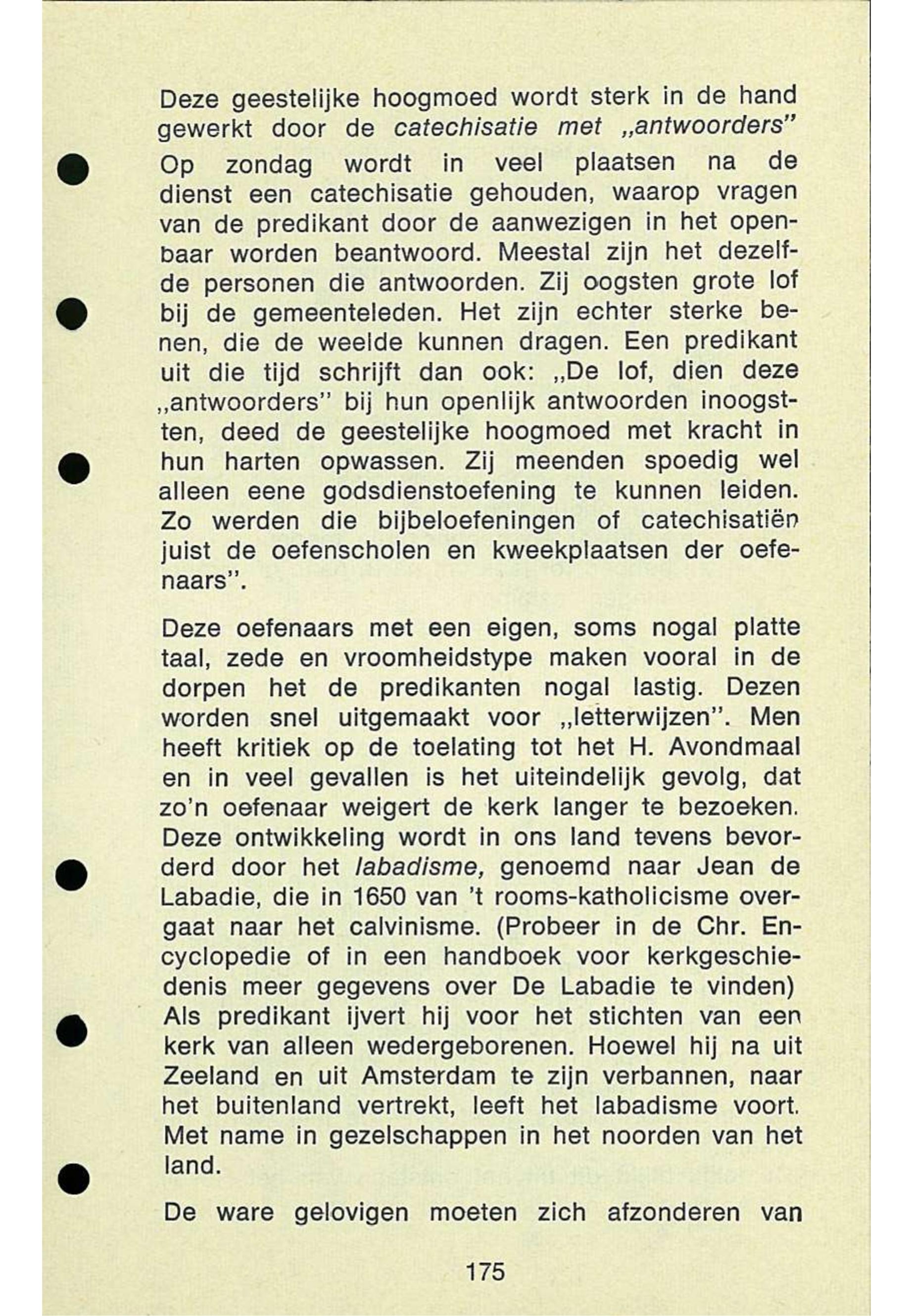 Deze geestelijke hoogmoed wordt sterk in de hand gewerkt door de catechisatie met „antwoorders”
Op zondag wordt in veel plaatsen na de dienst een catechisatie gehouden, waarop vragen van de predikant door de aanwezigen in het openbaar worden beantwoord. Meestal zijn het dezelfde personen die antwoorden. Zij oogsten grote lof bij de gemeenteleden. Het zijn echter sterke benen, die de weelde kunnen dragen. Een predikant uit die tijd schrijft dan ook: „De lof, dien deze „antwoorders” bij hun openlijk antwoorden inoogstten, deed de geestelijke hoogmoed met kracht in hun harten opwassen. Zij meenden spoedig wel alleen eene godsdienstoefening te kunnen leiden. Zo werden die bijbeloefeningen of catechisatiën juist de oefenscholen en kweekplaatsen der oefenaars”.

Deze oefenaars met een eigen, soms nogal platte taal, zede en vroomheidstype maken vooral in de dorpen het de predikanten nogal lastig. Dezen worden snel uitgemaakt voor „letterwijzen”. Men heeft kritiek op de toelating tot het H. Avondmaal en in veel gevallen is het uiteindelijk gevolg, dat zo'n oefenaar weigert de kerk langer te bezoeken. Deze ontwikkeling wordt in ons land tevens bevorderd door het labadisme, genoemd naar Jean de Labadie, die in 1650 van 't rooms-katholicisme overgaat naar het calvinisme. (Probeer in de Chr. Encyclopedie of in een handboek voor kerkgeschiedenis meer gegevens over De Labadie te vinden) Als predikant ijvert hij voor het stichten van een kerk van alleen wedergeborenen. Hoewel hij na uit Zeeland en uit Amsterdam te zijn verbannen, naar het buitenland vertrekt, leeft het labadisme voort. Met name in gezelschappen in het noorden van het land.

De ware gelovigen moeten zich afzonderen van

175